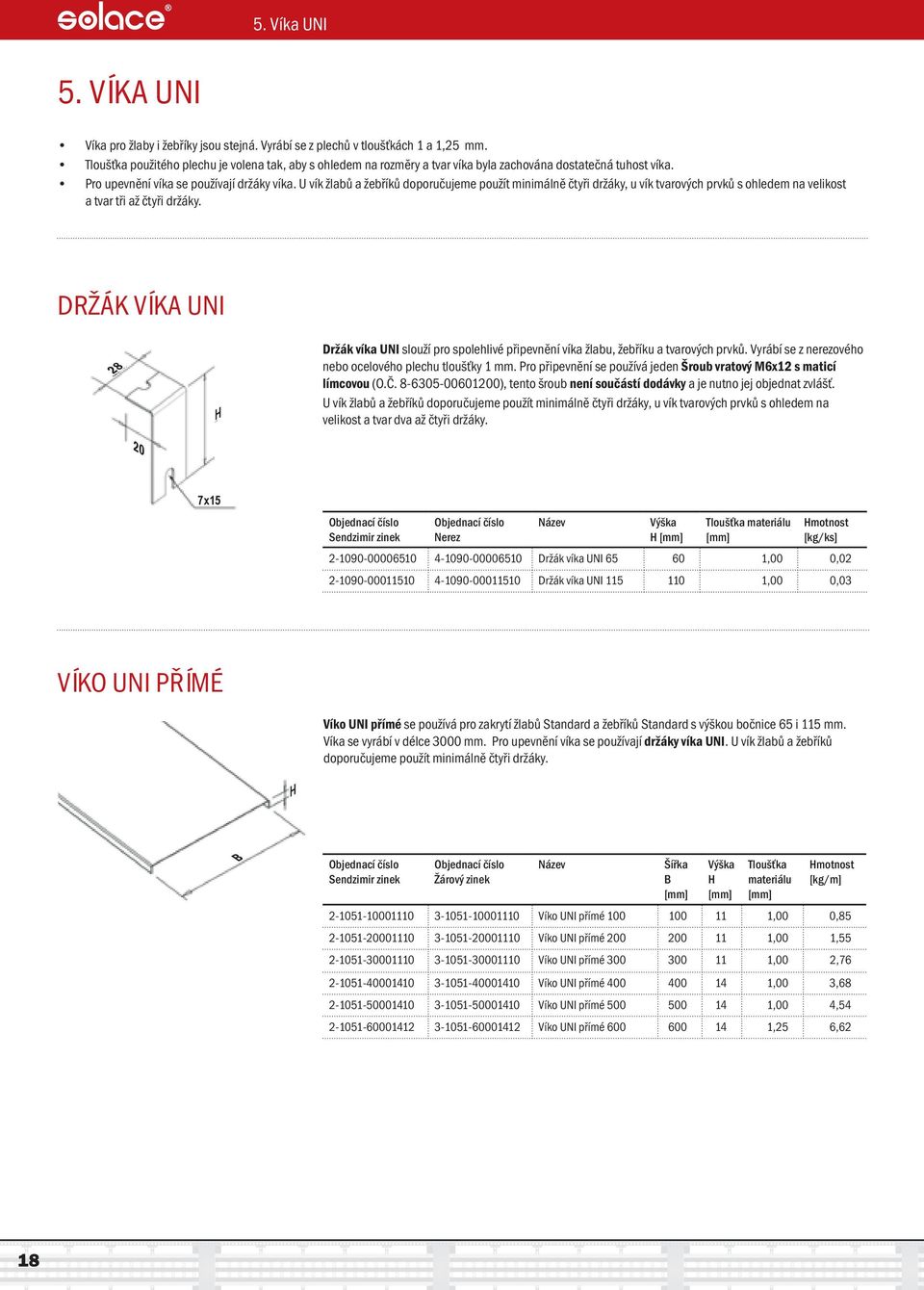 solace®   5. Víka UNI

5. VÍKA UNI

• Víka pro žlaby i žebříky jsou stejná. Vyrábí se z plechů v tloušťkách 1 a 1,25 mm.
• Tloušťka použitého plechu je volena tak, aby s ohledem na rozměry a tvar víka byla zachována dostatečná tuhost víka.
• Pro upevnění víka se používají držáky víka. U vík žlabů a žebříků doporučujeme použít minimálně čtyři držáky, u vík tvarových prvků s ohledem na velikost a tvar tři až čtyři držáky.

DRŽÁK VÍKA UNI

28
20
H
7x15

Držák víka UNI slouží pro spolehlivé připevnění víka žlabu, žebříku a tvarových prvků. Vyrábí se z nerezového nebo ocelového plechu tloušťky 1 mm. Pro připevnění se používá jeden Šroub vratový M6x12 s maticí límcovou (O.Č. 8-6305-00601200), tento šroub není součástí dodávky a je nutno jej objednat zvlášť.
U vík žlabů a žebříků doporučujeme použít minimálně čtyři držáky, u vík tvarových prvků s ohledem na velikost a tvar dva až čtyři držáky.

| Objednací číslo Sendzimir zinek | Objednací číslo Nerez | Název | Výška H [mm] | Tloušťka materiálu [mm] | Hmotnost [kg/ks] |
|---|---|---|---|---|---|
| 2-1090-00006510 | 4-1090-00006510 | Držák víka UNI 65 | 60 | 1,00 | 0,02 |
| 2-1090-00011510 | 4-1090-00011510 | Držák víka UNI 115 | 110 | 1,00 | 0,03 |

VÍKO UNI PŘÍMÉ

H
B

Víko UNI přímé se používá pro zakrytí žlabů Standard a žebříků Standard s výškou bočnice 65 i 115 mm. Víka se vyrábí v délce 3000 mm. Pro upevnění víka se používají držáky víka UNI. U vík žlabů a žebříků doporučujeme použít minimálně čtyři držáky.

| Objednací číslo Sendzimir zinek | Objednací číslo Žárový zinek | Název | Šířka B [mm] | Výška H [mm] | Tloušťka materiálu [mm] | Hmotnost [kg/m] |
|---|---|---|---|---|---|---|
| 2-1051-10001110 | 3-1051-10001110 | Víko UNI přímé 100 | 100 | 11 | 1,00 | 0,85 |
| 2-1051-20001110 | 3-1051-20001110 | Víko UNI přímé 200 | 200 | 11 | 1,00 | 1,55 |
| 2-1051-30001110 | 3-1051-30001110 | Víko UNI přímé 300 | 300 | 11 | 1,00 | 2,76 |
| 2-1051-40001410 | 3-1051-40001410 | Víko UNI přímé 400 | 400 | 14 | 1,00 | 3,68 |
| 2-1051-50001410 | 3-1051-50001410 | Víko UNI přímé 500 | 500 | 14 | 1,00 | 4,54 |
| 2-1051-60001412 | 3-1051-60001412 | Víko UNI přímé 600 | 600 | 14 | 1,25 | 6,62 |

18